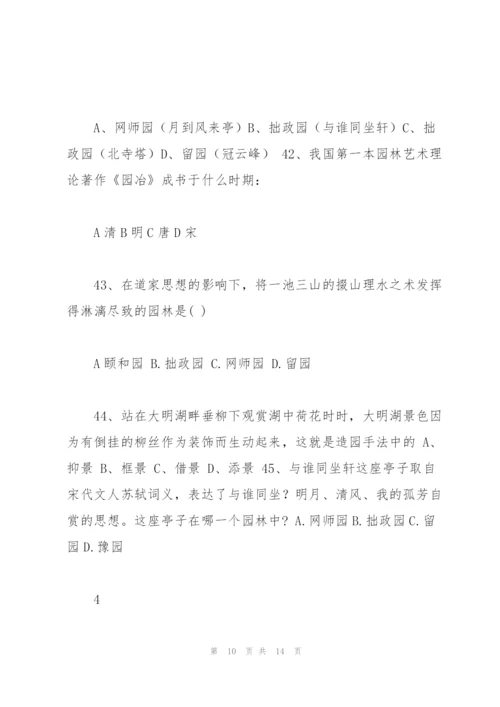 A、网师园（月到风来亭）B、拙政园（与谁同坐轩）C、拙政园（北寺塔）D、留园（冠云峰） 42、我国第一本园林艺术理论著作《园冶》成书于什么时期：

A 清 B 明 C 唐 D 宋

43、在道家思想的影响下，将一池三山的掇山理水之术发挥得淋漓尽致的园林是( )

A 颐和园 B. 拙政园 C. 网师园 D. 留园

44、站在大明湖畔垂柳下观赏湖中荷花时时，大明湖景色因为有倒挂的柳丝作为装饰而生动起来，这就是造园手法中的 A、抑景 B、框景 C、借景 D、添景 45、与谁同坐轩这座亭子取自宋代文人苏轼词义，表达了与谁同坐？明月、清风、我的孤芳自赏的思想。这座亭子在哪一个园林中？A. 网师园 B. 拙政园 C. 留园 D. 豫园

4

第 10 页 共 14 页